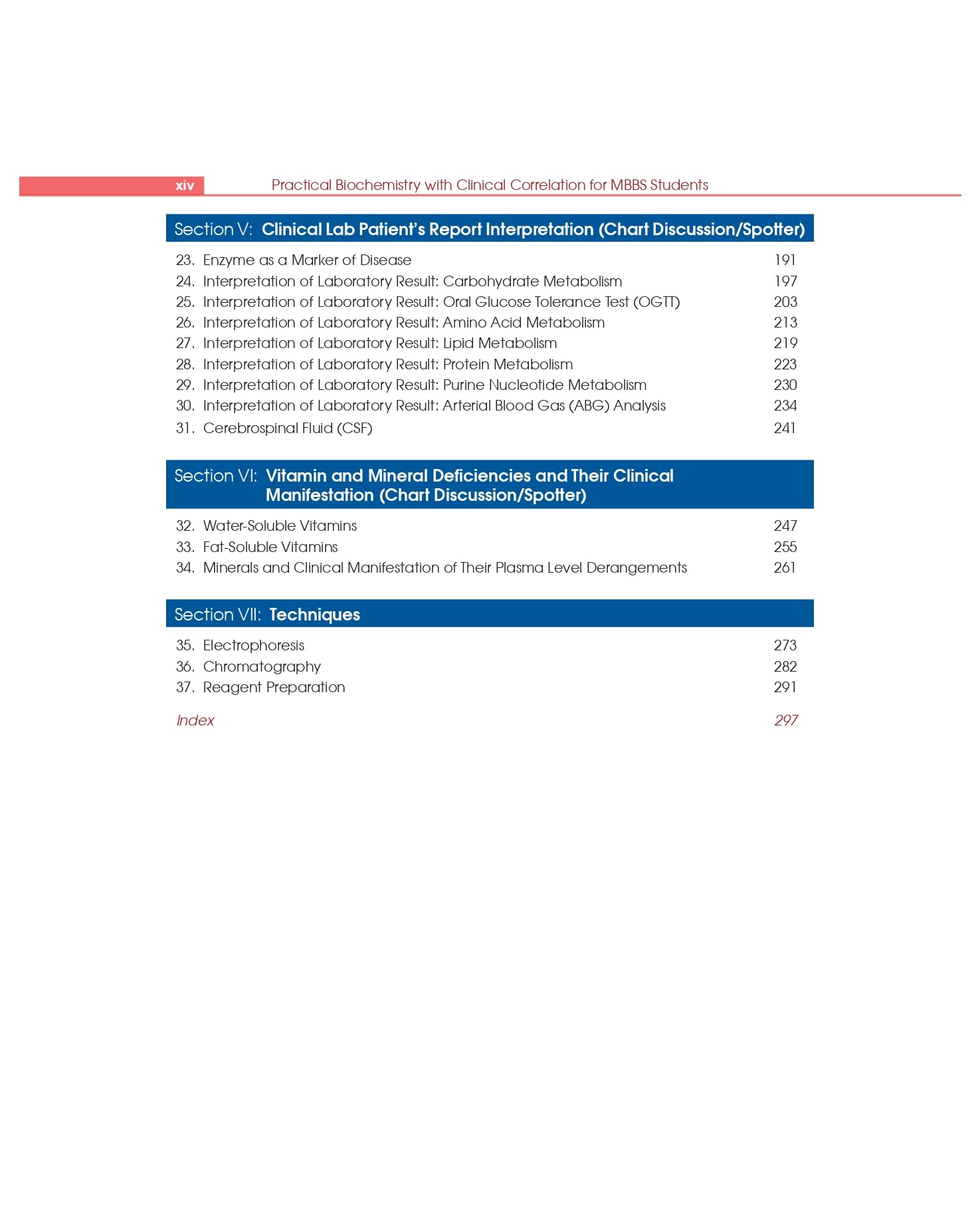 xiv Practical Biochemistry with Clinical Correlation for MBBS Students

Section V: Clinical Lab Patient's Report Interpretation (Chart Discussion/Spotter)

23. Enzyme as a Marker of Disease 191
24. Interpretation of Laboratory Result: Carbohydrate Metabolism 197
25. Interpretation of Laboratory Result: Oral Glucose Tolerance Test (OGTT) 203
26. Interpretation of Laboratory Result: Amino Acid Metabolism 213
27. Interpretation of Laboratory Result: Lipid Metabolism 219
28. Interpretation of Laboratory Result: Protein Metabolism 223
29. Interpretation of Laboratory Result: Purine Nucleotide Metabolism 230
30. Interpretation of Laboratory Result: Arterial Blood Gas (ABG) Analysis 234
31. Cerebrospinal Fluid (CSF) 241

Section VI: Vitamin and Mineral Deficiencies and Their Clinical Manifestation (Chart Discussion/Spotter)

32. Water-Soluble Vitamins 247
33. Fat-Soluble Vitamins 255
34. Minerals and Clinical Manifestation of Their Plasma Level Derangements 261

Section VII: Techniques

35. Electrophoresis 273
36. Chromatography 282
37. Reagent Preparation 291

Index 297